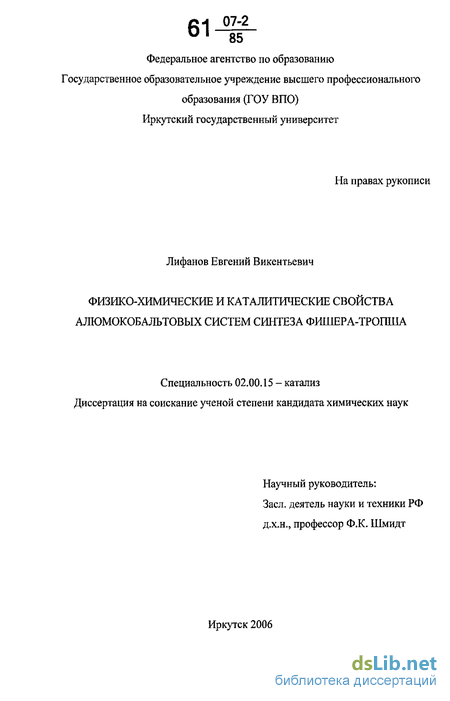 61 $\frac{07-2}{85}$

Федеральное агентство по образованию
Государственное образовательное учреждение высшего профессионального образования (ГОУ ВПО)
Иркутский государственный университет

На правах рукописи

Лифанов Евгений Викентьевич

ФИЗИКО-ХИМИЧЕСКИЕ И КАТАЛИТИЧЕСКИЕ СВОЙСТВА АЛЮМОКОБАЛЬТОВЫХ СИСТЕМ СИНТЕЗА ФИШЕРА-ТРОПША

Специальность 02.00.15 – катализ
Диссертация на соискание ученой степени кандидата химических наук

Научный руководитель:
Засл. деятель науки и техники РФ
д.х.н., профессор Ф.К. Шмидт

Иркутск 2006

dsLib.net
библиотека диссертаций